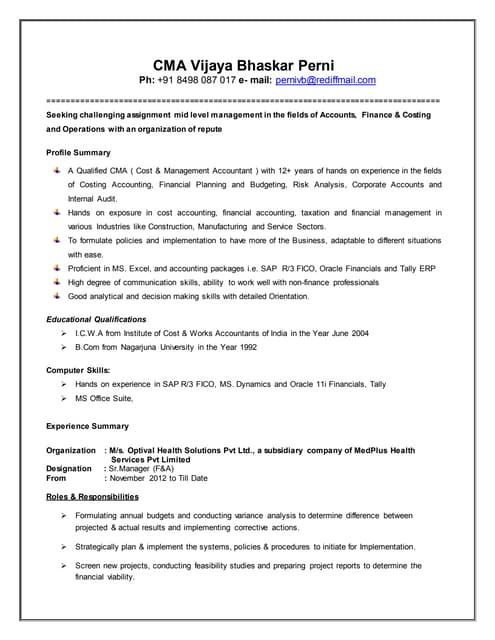 CMA Vijaya Bhaskar Perni
Ph: +91 8498 087 017 e- mail: pernivb@rediffmail.com

================================================================================

Seeking challenging assignment mid level management in the fields of Accounts, Finance & Costing and Operations with an organization of repute

Profile Summary

A Qualified CMA ( Cost & Management Accountant ) with 12+ years of hands on experience in the fields of Costing Accounting, Financial Planning and Budgeting, Risk Analysis, Corporate Accounts and Internal Audit.
Hands on exposure in cost accounting, financial accounting, taxation and financial management in various Industries like Construction, Manufacturing and Service Sectors.
To formulate policies and implementation to have more of the Business, adaptable to different situations with ease.
Proficient in MS. Excel, and accounting packages i.e. SAP R/3 FICO, Oracle Financials and Tally ERP
High degree of communication skills, ability to work well with non-finance professionals
Good analytical and decision making skills with detailed Orientation.

Educational Qualifications
I.C.W.A from Institute of Cost & Works Accountants of India in the Year June 2004
B.Com from Nagarjuna University in the Year 1992

Computer Skills:
Hands on experience in SAP R/3 FICO, MS. Dynamics and Oracle 11i Financials, Tally
MS Office Suite,

Experience Summary

Organization : M/s. Optival Health Solutions Pvt Ltd., a subsidiary company of MedPlus Health Services Pvt Limited
Designation : Sr.Manager (F&A)
From : November 2012 to Till Date

Roles & Responsibilities

Formulating annual budgets and conducting variance analysis to determine difference between projected & actual results and implementing corrective actions.

Strategically plan & implement the systems, policies & procedures to initiate for Implementation.

Screen new projects, conducting feasibility studies and preparing project reports to determine the financial viability.